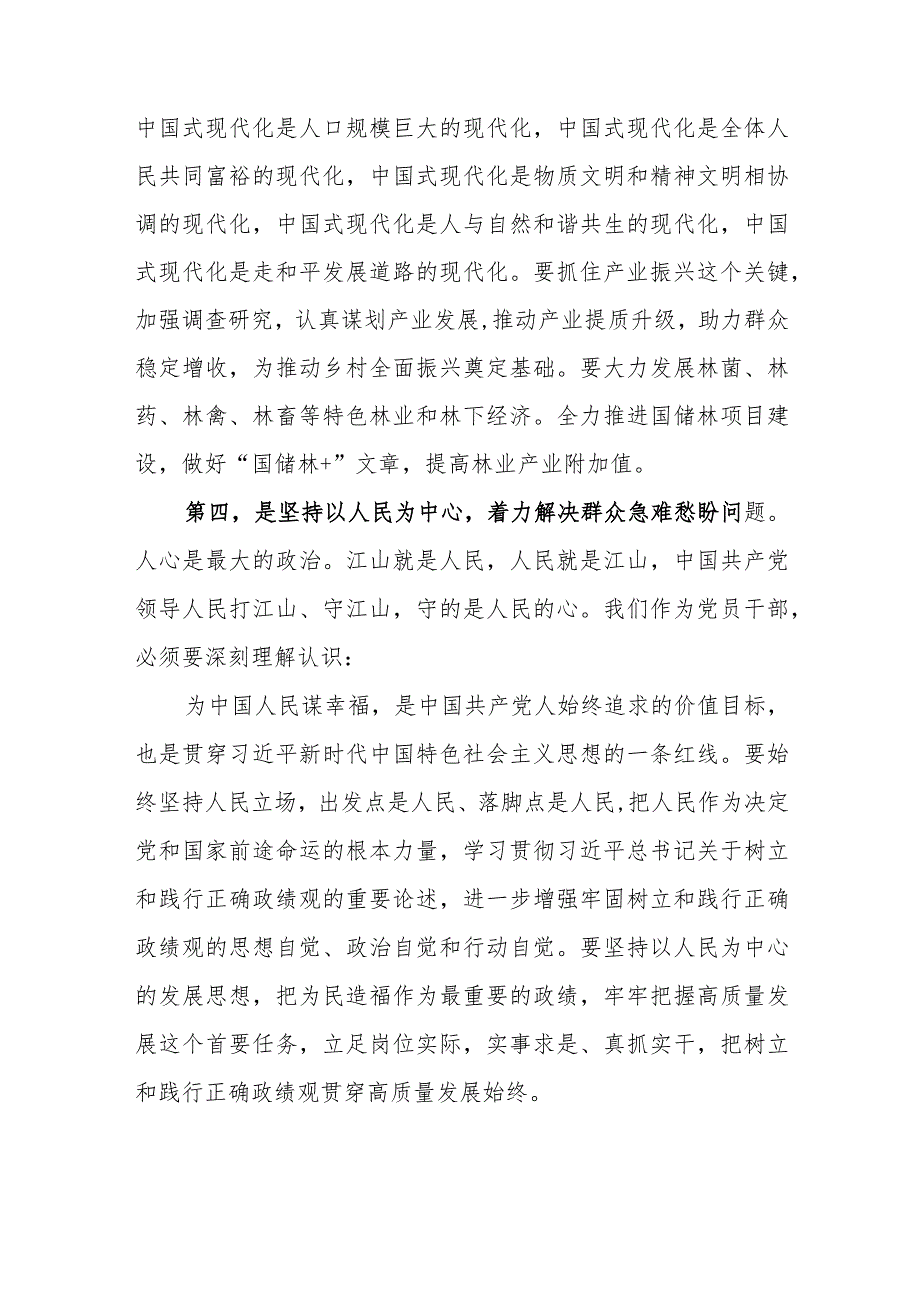 中国式现代化是人口规模巨大的现代化，中国式现代化是全体人民共同富裕的现代化，中国式现代化是物质文明和精神文明相协调的现代化，中国式现代化是人与自然和谐共生的现代化，中国式现代化是走和平发展道路的现代化。要抓住产业振兴这个关键，加强调查研究，认真谋划产业发展,推动产业提质升级，助力群众稳定增收，为推动乡村全面振兴奠定基础。要大力发展林菌、林药、林禽、林畜等特色林业和林下经济。全力推进国储林项目建设，做好“国储林+”文章，提高林业产业附加值。

第四，是坚持以人民为中心，着力解决群众急难愁盼问题。人心是最大的政治。江山就是人民，人民就是江山，中国共产党领导人民打江山、守江山，守的是人民的心。我们作为党员干部，必须要深刻理解认识：

为中国人民谋幸福，是中国共产党人始终追求的价值目标，也是贯穿习近平新时代中国特色社会主义思想的一条红线。要始终坚持人民立场，出发点是人民、落脚点是人民,把人民作为决定党和国家前途命运的根本力量，学习贯彻习近平总书记关于树立和践行正确政绩观的重要论述，进一步增强牢固树立和践行正确政绩观的思想自觉、政治自觉和行动自觉。要坚持以人民为中心的发展思想，把为民造福作为最重要的政绩，牢牢把握高质量发展这个首要任务，立足岗位实际，实事求是、真抓实干，把树立和践行正确政绩观贯穿高质量发展始终。